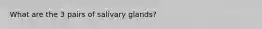 What are the 3 pairs of salivary glands?